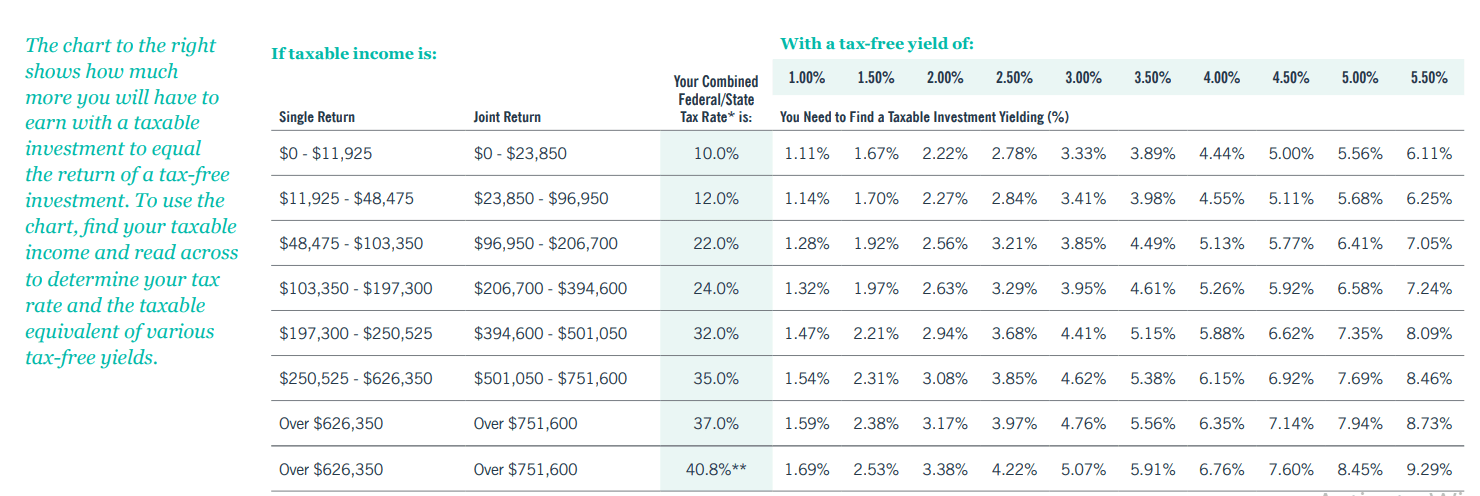 The chart to the right shows how much more you will have to earn with a taxable investment to equal the return of a tax-free investment. To use the chart, find your taxable income and read across to determine your tax rate and the taxable equivalent of various tax-free yields.

If taxable income is:

With a tax-free yield of:

| Single Return | Joint Return | Your Combined Federal/State Tax Rate* is: | 1.00% | 1.50% | 2.00% | 2.50% | 3.00% | 3.50% | 4.00% | 4.50% | 5.00% | 5.50% |
|---|---|---|---|---|---|---|---|---|---|---|---|---|
| | | | You Need to Find a Taxable Investment Yielding (%) | | | | | | | | | |
| $0 - $11,925 | $0 - $23,850 | 10.0% | 1.11% | 1.67% | 2.22% | 2.78% | 3.33% | 3.89% | 4.44% | 5.00% | 5.56% | 6.11% |
| $11,925 - $48,475 | $23,850 - $96,950 | 12.0% | 1.14% | 1.70% | 2.27% | 2.84% | 3.41% | 3.98% | 4.55% | 5.11% | 5.68% | 6.25% |
| $48,475 - $103,350 | $96,950 - $206,700 | 22.0% | 1.28% | 1.92% | 2.56% | 3.21% | 3.85% | 4.49% | 5.13% | 5.77% | 6.41% | 7.05% |
| $103,350 - $197,300 | $206,700 - $394,600 | 24.0% | 1.32% | 1.97% | 2.63% | 3.29% | 3.95% | 4.61% | 5.26% | 5.92% | 6.58% | 7.24% |
| $197,300 - $250,525 | $394,600 - $501,050 | 32.0% | 1.47% | 2.21% | 2.94% | 3.68% | 4.41% | 5.15% | 5.88% | 6.62% | 7.35% | 8.09% |
| $250,525 - $626,350 | $501,050 - $751,600 | 35.0% | 1.54% | 2.31% | 3.08% | 3.85% | 4.62% | 5.38% | 6.15% | 6.92% | 7.69% | 8.46% |
| Over $626,350 | Over $751,600 | 37.0% | 1.59% | 2.38% | 3.17% | 3.97% | 4.76% | 5.56% | 6.35% | 7.14% | 7.94% | 8.73% |
| Over $626,350 | Over $751,600 | 40.8%** | 1.69% | 2.53% | 3.38% | 4.22% | 5.07% | 5.91% | 6.76% | 7.60% | 8.45% | 9.29% |